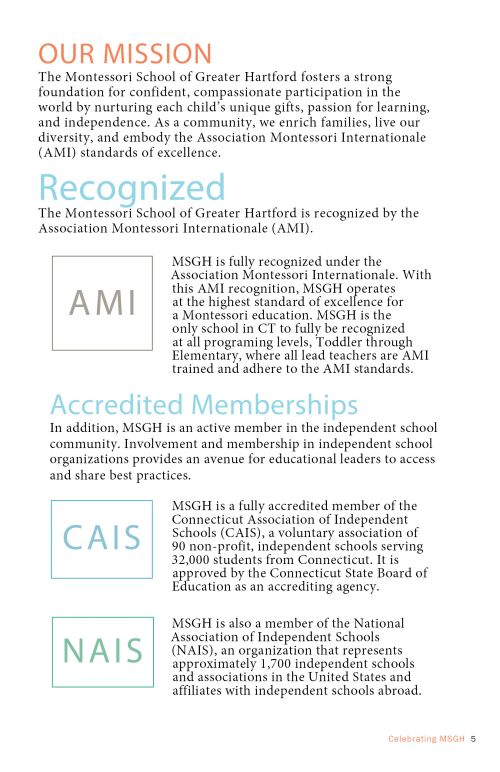 OUR MISSION

The Montessori School of Greater Hartford fosters a strong foundation for confident, compassionate participation in the world by nurturing each child's unique gifts, passion for learning, and independence. As a community, we enrich families, live our diversity, and embody the Association Montessori Internationale (AMI) standards of excellence.

Recognized

The Montessori School of Greater Hartford is recognized by the Association Montessori Internationale (AMI).

AMI

MSGH is fully recognized under the Association Montessori Internationale. With this AMI recognition, MSGH operates at the highest standard of excellence for a Montessori education. MSGH is the only school in CT to fully be recognized at all programing levels, Toddler through Elementary, where all lead teachers are AMI trained and adhere to the AMI standards.

Accredited Memberships

In addition, MSGH is an active member in the independent school community. Involvement and membership in independent school organizations provides an avenue for educational leaders to access and share best practices.

CAIS

MSGH is a fully accredited member of the Connecticut Association of Independent Schools (CAIS), a voluntary association of 90 non-profit, independent schools serving 32,000 students from Connecticut. It is approved by the Connecticut State Board of Education as an accrediting agency.

NAIS

MSGH is also a member of the National Association of Independent Schools (NAIS), an organization that represents approximately 1,700 independent schools and associations in the United States and affiliates with independent schools abroad.

Celebrating MSGH 5